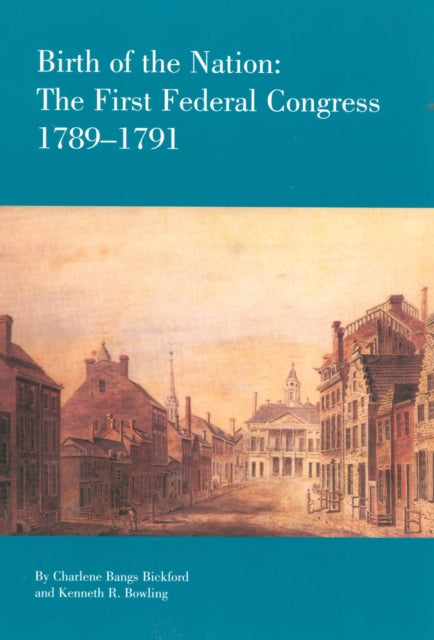 Birth of the Nation:
The First Federal Congress
1789–1791

By Charlene Bangs Bickford
and Kenneth R. Bowling